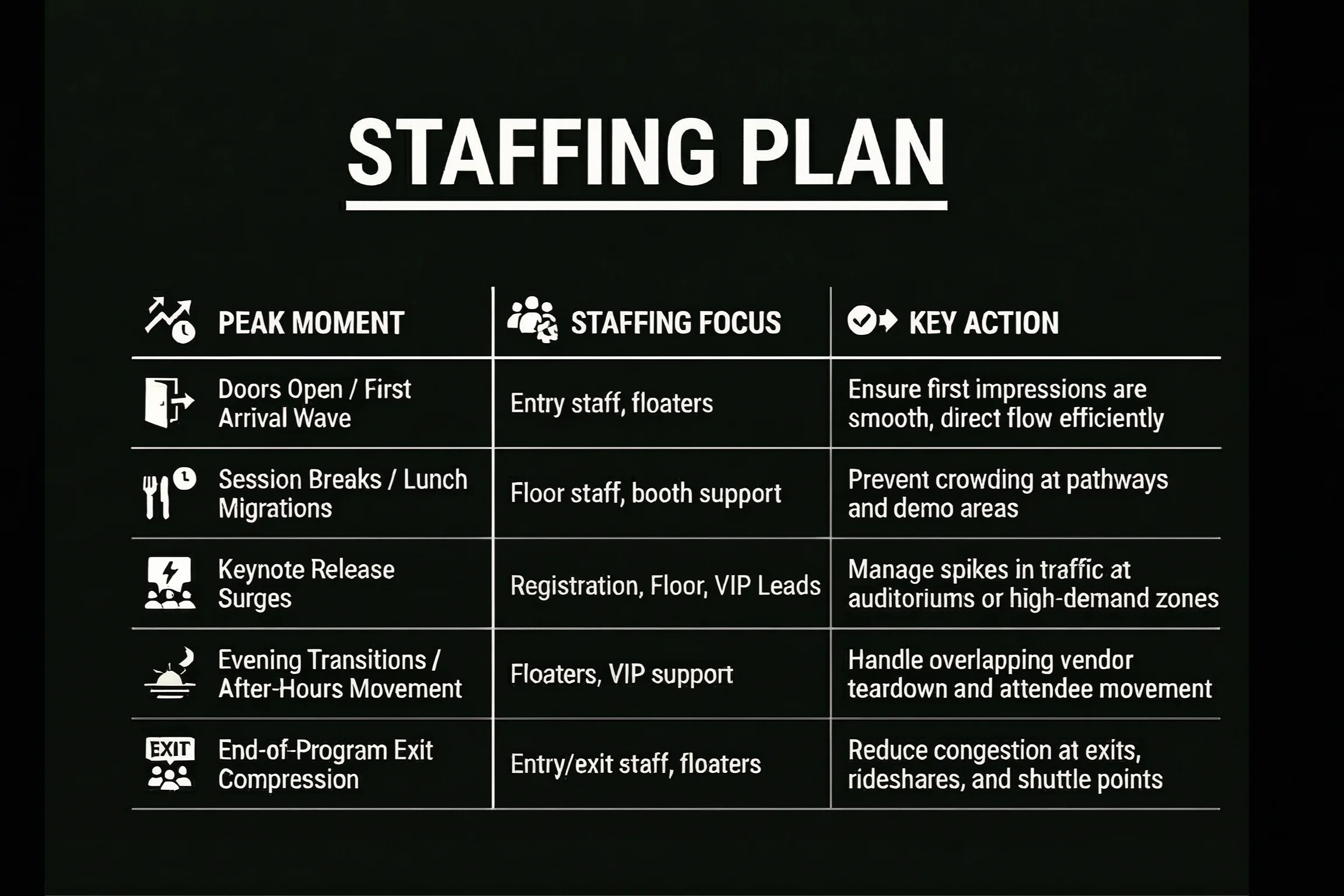 STAFFING PLAN

| PEAK MOMENT | STAFFING FOCUS | KEY ACTION |
|---|---|---|
| Doors Open / First Arrival Wave | Entry staff, floaters | Ensure first impressions are smooth, direct flow efficiently |
| Session Breaks / Lunch Migrations | Floor staff, booth support | Prevent crowding at pathways and demo areas |
| Keynote Release Surges | Registration, Floor, VIP Leads | Manage spikes in traffic at auditoriums or high-demand zones |
| Evening Transitions / After-Hours Movement | Floaters, VIP support | Handle overlapping vendor teardown and attendee movement |
| EXIT End-of-Program Exit Compression | Entry/exit staff, floaters | Reduce congestion at exits, rideshares, and shuttle points |